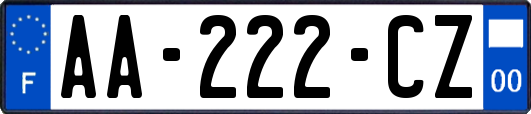 F
AA-222-CZ
00